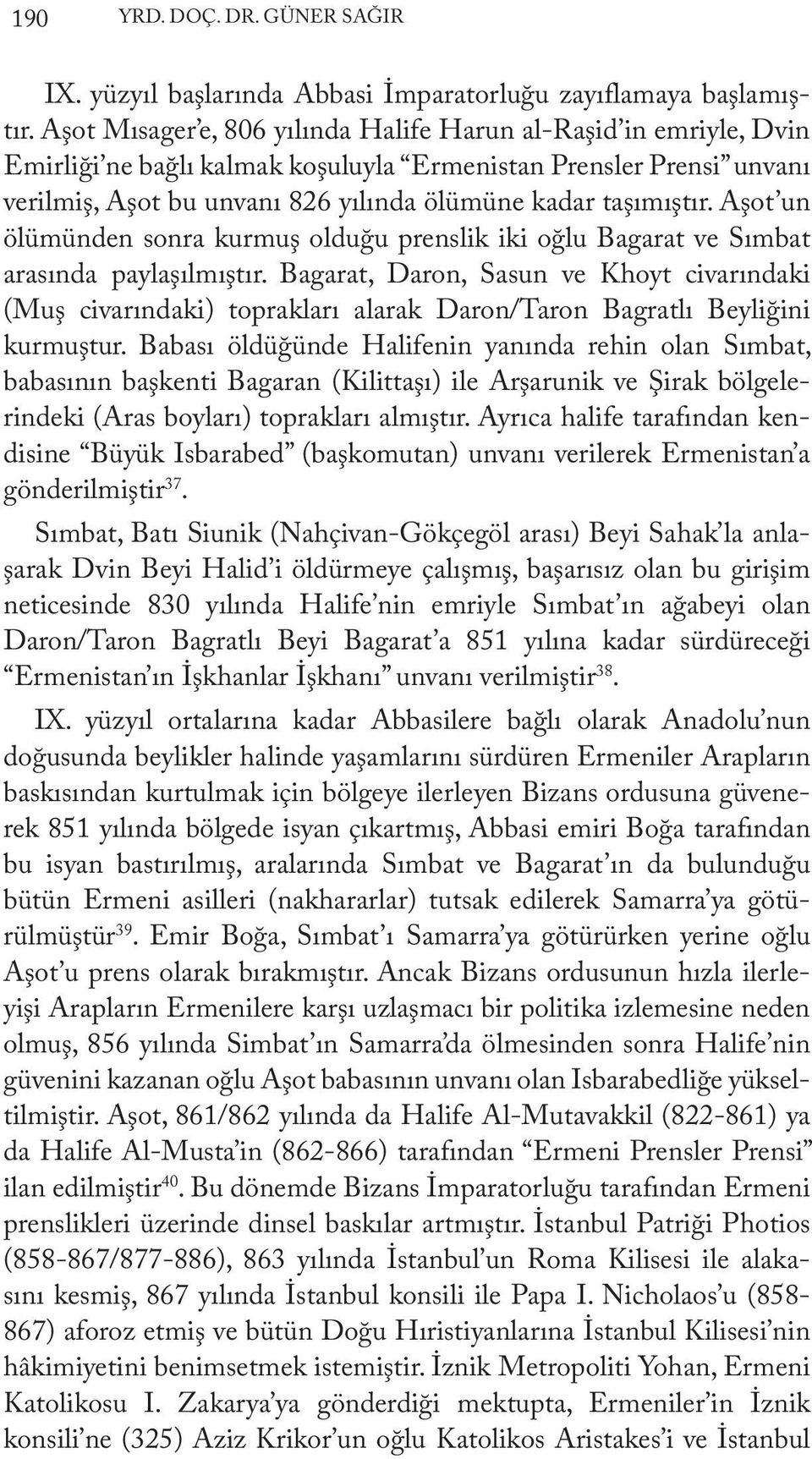 190 YRD. DOÇ. DR. GÜNER SAĞIR

IX. yüzyıl başlarında Abbasi İmparatorluğu zayıflamaya başlamıştır. Aşot Mısager'e, 806 yılında Halife Harun al-Raşid'in emriyle, Dvin Emirliği'ne bağlı kalmak koşuluyla "Ermenistan Prensler Prensi" unvanı verilmiş, Aşot bu unvanı 826 yılında ölümüne kadar taşımıştır. Aşot'un ölümünden sonra kurmuş olduğu prenslik iki oğlu Bagarat ve Sımbat arasında paylaşılmıştır. Bagarat, Daron, Sasun ve Khoyt civarındaki (Muş civarındaki) toprakları alarak Daron/Taron Bagratlı Beyliğini kurmuştur. Babası öldüğünde Halifenin yanında rehin olan Sımbat, babasının başkenti Bagaran (Kilittaşı) ile Arşarunik ve Şirak bölgelerindeki (Aras boyları) toprakları almıştır. Ayrıca halife tarafından kendisine "Büyük Isbarabed" (başkomutan) unvanı verilerek Ermenistan'a gönderilmiştir$^{37}$.

Sımbat, Batı Siunik (Nahçivan-Gökçegöl arası) Beyi Sahak'la anlaşarak Dvin Beyi Halid'i öldürmeye çalışmış, başarısız olan bu girişim neticesinde 830 yılında Halife'nin emriyle Sımbat'ın ağabeyi olan Daron/Taron Bagratlı Beyi Bagarat'a 851 yılına kadar sürdüreceği "Ermenistan'ın İşkhanlar İşkhanı" unvanı verilmiştir$^{38}$.

IX. yüzyıl ortalarına kadar Abbasilere bağlı olarak Anadolu'nun doğusunda beylikler halinde yaşamlarını sürdüren Ermeniler Arapların baskısından kurtulmak için bölgeye ilerleyen Bizans ordusuna güvenerek 851 yılında bölgede isyan çıkartmış, Abbasi emiri Boğa tarafından bu isyan bastırılmış, aralarında Sımbat ve Bagarat'ın da bulunduğu bütün Ermeni asilleri (nakhararlar) tutsak edilerek Samarra'ya götürülmüştür$^{39}$. Emir Boğa, Sımbat'ı Samarra'ya götürürken yerine oğlu Aşot'u prens olarak bırakmıştır. Ancak Bizans ordusunun hızla ilerleyişi Arapların Ermenilere karşı uzlaşmacı bir politika izlemesine neden olmuş, 856 yılında Simbat'ın Samarra'da ölmesinden sonra Halife'nin güvenini kazanan oğlu Aşot babasının unvanı olan Isbarabedliğe yükseltilmiştir. Aşot, 861/862 yılında da Halife Al-Mutavakkil (822-861) ya da Halife Al-Musta'in (862-866) tarafından "Ermeni Prensler Prensi" ilan edilmiştir$^{40}$. Bu dönemde Bizans İmparatorluğu tarafından Ermeni prenslikleri üzerinde dinsel baskılar artmıştır. İstanbul Patriği Photios (858-867/877-886), 863 yılında İstanbul'un Roma Kilisesi ile alakasını kesmiş, 867 yılında İstanbul konsili ile Papa I. Nicholaos'u (858-867) aforoz etmiş ve bütün Doğu Hıristiyanlarına İstanbul Kilisesi'nin hâkimiyetini benimsetmek istemiştir. İznik Metropoliti Yohan, Ermeni Katolikosu I. Zakarya'ya gönderdiği mektupta, Ermeniler'in İznik konsili'ne (325) Aziz Krikor'un oğlu Katolikos Aristakes'i ve İstanbul